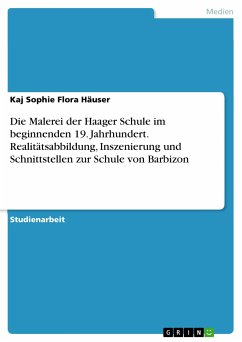 Medien

Kaj Sophie Flora Häuser

Die Malerei der Haager Schule im beginnenden 19. Jahrhundert. Realitätsabbildung, Inszenierung und Schnittstellen zur Schule von Barbizon

Studienarbeit

GRIN